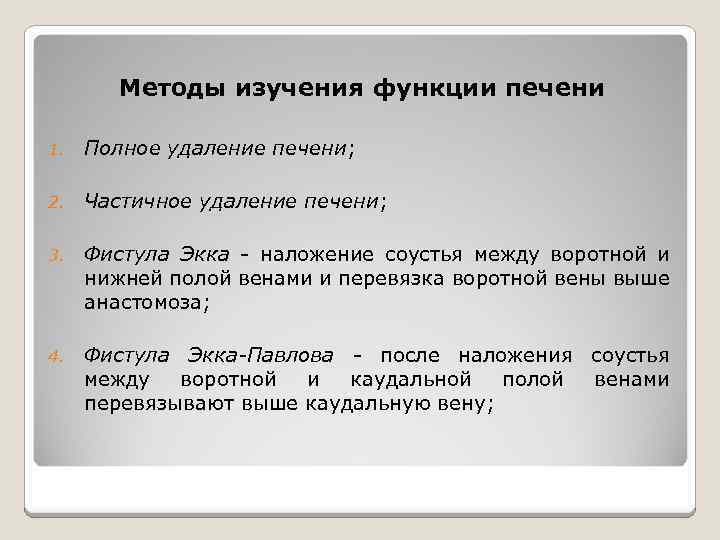 Методы изучения функции печени

1. Полное удаление печени;

2. Частичное удаление печени;

3. Фистула Экка - наложение соустья между воротной и нижней полой венами и перевязка воротной вены выше анастомоза;

4. Фистула Экка-Павлова - после наложения соустья между воротной и каудальной полой венами перевязывают выше каудальную вену;